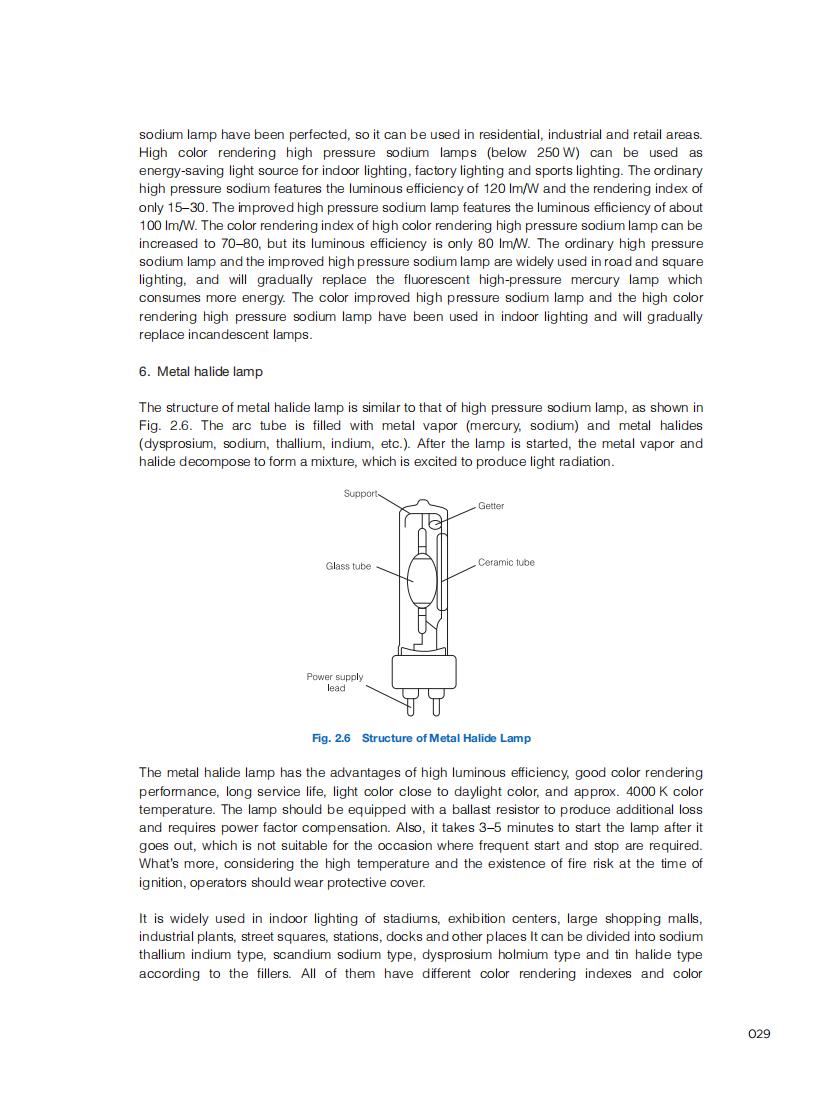 sodium lamp have been perfected, so it can be used in residential, industrial and retail areas. High color rendering high pressure sodium lamps (below 250 W) can be used as energy-saving light source for indoor lighting, factory lighting and sports lighting. The ordinary high pressure sodium features the luminous efficiency of 120 lm/W and the rendering index of only 15–30. The improved high pressure sodium lamp features the luminous efficiency of about 100 lm/W. The color rendering index of high color rendering high pressure sodium lamp can be increased to 70–80, but its luminous efficiency is only 80 lm/W. The ordinary high pressure sodium lamp and the improved high pressure sodium lamp are widely used in road and square lighting, and will gradually replace the fluorescent high-pressure mercury lamp which consumes more energy. The color improved high pressure sodium lamp and the high color rendering high pressure sodium lamp have been used in indoor lighting and will gradually replace incandescent lamps.

6. Metal halide lamp

The structure of metal halide lamp is similar to that of high pressure sodium lamp, as shown in Fig. 2.6. The arc tube is filled with metal vapor (mercury, sodium) and metal halides (dysprosium, sodium, thallium, indium, etc.). After the lamp is started, the metal vapor and halide decompose to form a mixture, which is excited to produce light radiation.

Support
Getter
Glass tube
Ceramic tube
Power supply lead

Fig. 2.6 Structure of Metal Halide Lamp

The metal halide lamp has the advantages of high luminous efficiency, good color rendering performance, long service life, light color close to daylight color, and approx. 4000 K color temperature. The lamp should be equipped with a ballast resistor to produce additional loss and requires power factor compensation. Also, it takes 3–5 minutes to start the lamp after it goes out, which is not suitable for the occasion where frequent start and stop are required. What's more, considering the high temperature and the existence of fire risk at the time of ignition, operators should wear protective cover.

It is widely used in indoor lighting of stadiums, exhibition centers, large shopping malls, industrial plants, street squares, stations, docks and other places It can be divided into sodium thallium indium type, scandium sodium type, dysprosium holmium type and tin halide type according to the fillers. All of them have different color rendering indexes and color

029